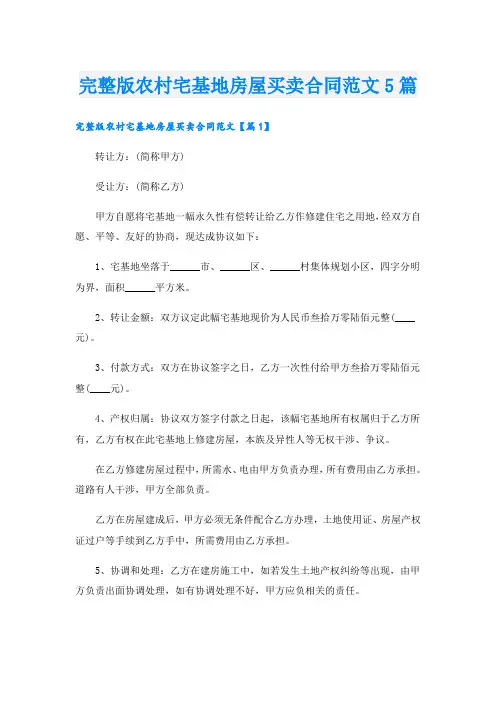 完整版农村宅基地房屋买卖合同范文5篇

完整版农村宅基地房屋买卖合同范文【篇1】

转让方：(简称甲方)

受让方：(简称乙方)

甲方自愿将宅基地一幅永久性有偿转让给乙方作修建住宅之用地，经双方自愿、平等、友好的协商，现达成协议如下：

1、宅基地坐落于______市、______区、______村集体规划小区，四字分明为界，面积______平方米。

2、转让金额：双方议定此幅宅基地现价为人民币叁拾万零陆佰元整(____元)。

3、付款方式：双方在协议签字之日，乙方一次性付给甲方叁拾万零陆佰元整(____元)。

4、产权归属：协议双方签字付款之日起，该幅宅基地所有权属归于乙方所有，乙方有权在此宅基地上修建房屋，本族及异性人等无权干涉、争议。

在乙方修建房屋过程中，所需水、电由甲方负责办理，所有费用由乙方承担。道路有人干涉，甲方全部负责。

乙方在房屋建成后，甲方必须无条件配合乙方办理，土地使用证、房屋产权证过户等手续到乙方手中，所需费用由乙方承担。

5、协调和处理：乙方在建房施工中，如若发生土地产权纠纷等出现，由甲方负责出面协调处理，如有协调处理不好，甲方应负相关的责任。